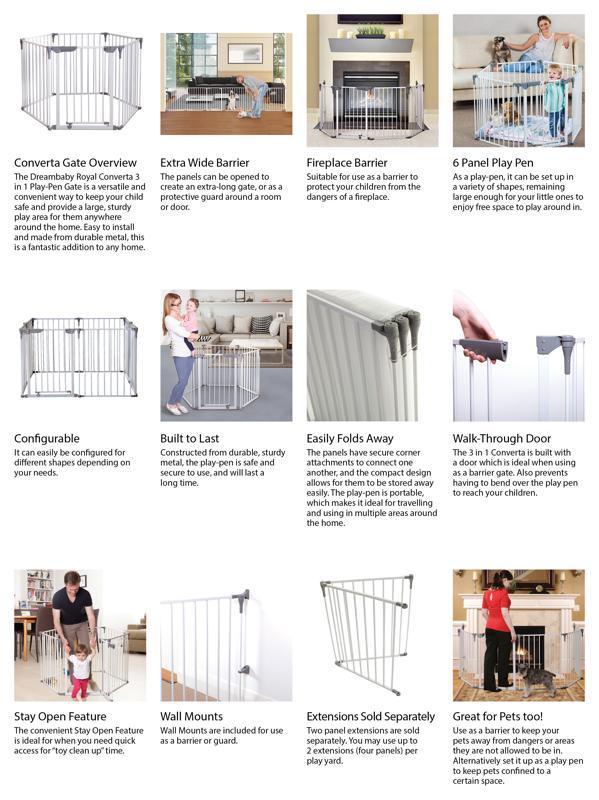 Converta Gate Overview
The Dreambaby Royal Converta 3 in 1 Play-Pen Gate is a versatile and convenient way to keep your child safe and provide a large, sturdy play area for them anywhere around the home. Easy to install and made from durable metal, this is a fantastic addition to any home.

Extra Wide Barrier
The panels can be opened to create an extra-long gate, or as a protective guard around a room or door.

Fireplace Barrier
Suitable for use as a barrier to protect your children from the dangers of a fireplace.

6 Panel Play Pen
As a play-pen, it can be set up in a variety of shapes, remaining large enough for your little ones to enjoy free space to play around in.

Configurable
It can easily be configured for different shapes depending on your needs.

Built to Last
Constructed from durable, sturdy metal, the play-pen is safe and secure to use, and will last a long time.

Easily Folds Away
The panels have secure corner attachments to connect one another, and the compact design allows for them to be stored away easily. The play-pen is portable, which makes it ideal for travelling and using in multiple areas around the home.

Walk-Through Door
The 3 in 1 Converta is built with a door which is ideal when using as a barrier gate. Also prevents having to bend over the play pen to reach your children.

Stay Open Feature
The convenient Stay Open Feature is ideal for when you need quick access for "toy clean up" time.

Wall Mounts
Wall Mounts are included for use as a barrier or guard.

Extensions Sold Separately
Two panel extensions are sold separately. You may use up to 2 extensions (four panels) per play yard.

Great for Pets too!
Use as a barrier to keep your pets away from dangers or areas they are not allowed to be in. Alternatively set it up as a play pen to keep pets confined to a certain space.